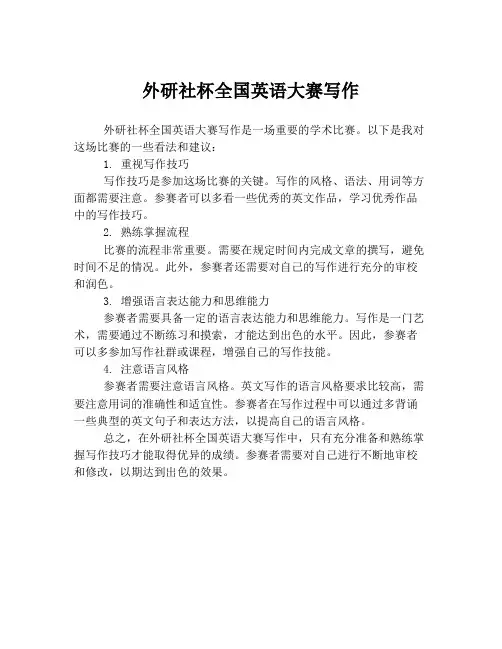 外研社杯全国英语大赛写作

外研社杯全国英语大赛写作是一场重要的学术比赛。以下是我对这场比赛的一些看法和建议：

1. 重视写作技巧

写作技巧是参加这场比赛的关键。写作的风格、语法、用词等方面都需要注意。参赛者可以多看一些优秀的英文作品，学习优秀作品中的写作技巧。

2. 熟练掌握流程

比赛的流程非常重要。需要在规定时间内完成文章的撰写，避免时间不足的情况。此外，参赛者还需要对自己的写作进行充分的审校和润色。

3. 增强语言表达能力和思维能力

参赛者需要具备一定的语言表达能力和思维能力。写作是一门艺术，需要通过不断练习和摸索，才能达到出色的水平。因此，参赛者可以多参加写作社群或课程，增强自己的写作技能。

4. 注意语言风格

参赛者需要注意语言风格。英文写作的语言风格要求比较高，需要注意用词的准确性和适宜性。参赛者在写作过程中可以通过多背诵一些典型的英文句子和表达方法，以提高自己的语言风格。

总之，在外研社杯全国英语大赛写作中，只有充分准备和熟练掌握写作技巧才能取得优异的成绩。参赛者需要对自己进行不断地审校和修改，以期达到出色的效果。